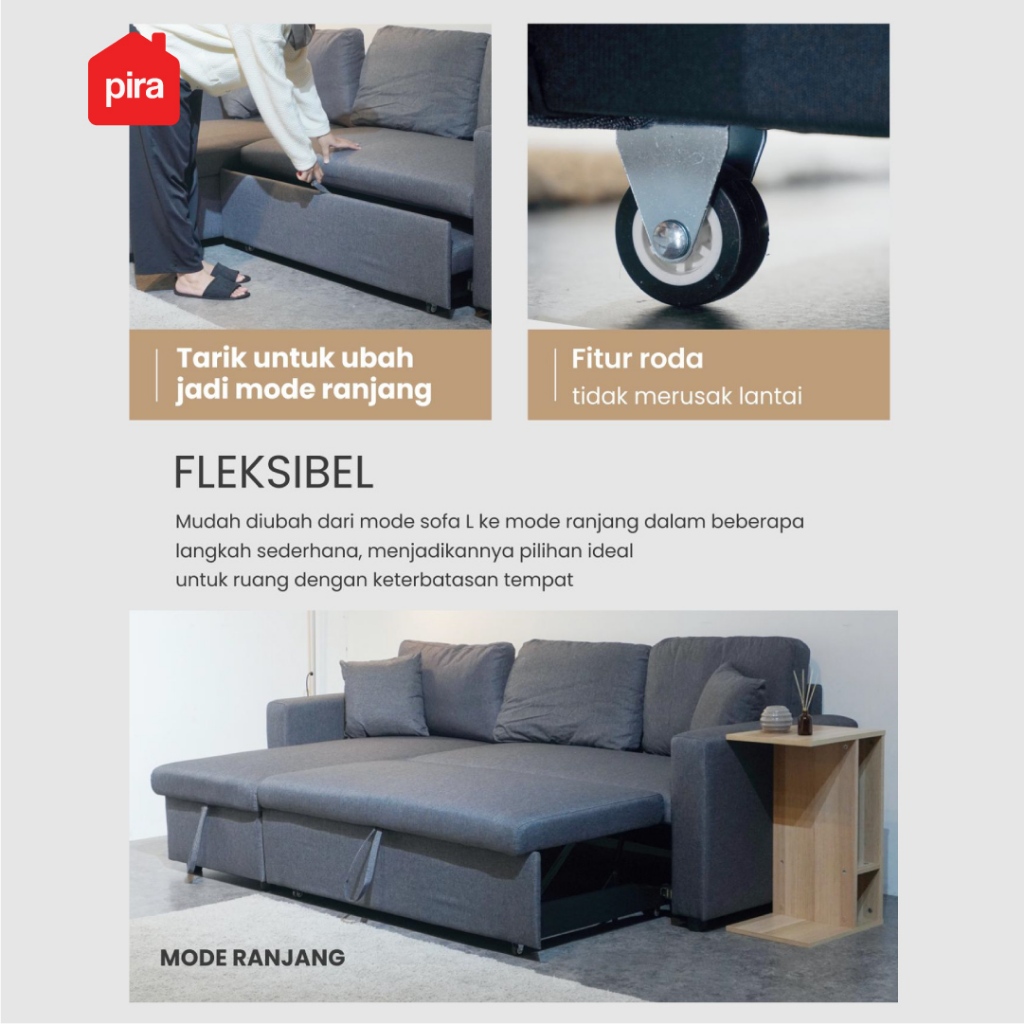 pira

Tarik untuk ubah jadi mode ranjang

Fitur roda
tidak merusak lantai

FLEKSIBEL

Mudah diubah dari mode sofa L ke mode ranjang dalam beberapa langkah sederhana, menjadikannya pilihan ideal untuk ruang dengan keterbatasan tempat

MODE RANJANG